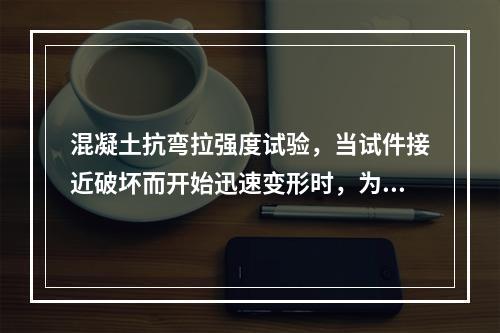 混凝土抗弯拉强度试验，当试件接近破坏而开始迅速变形时，为...